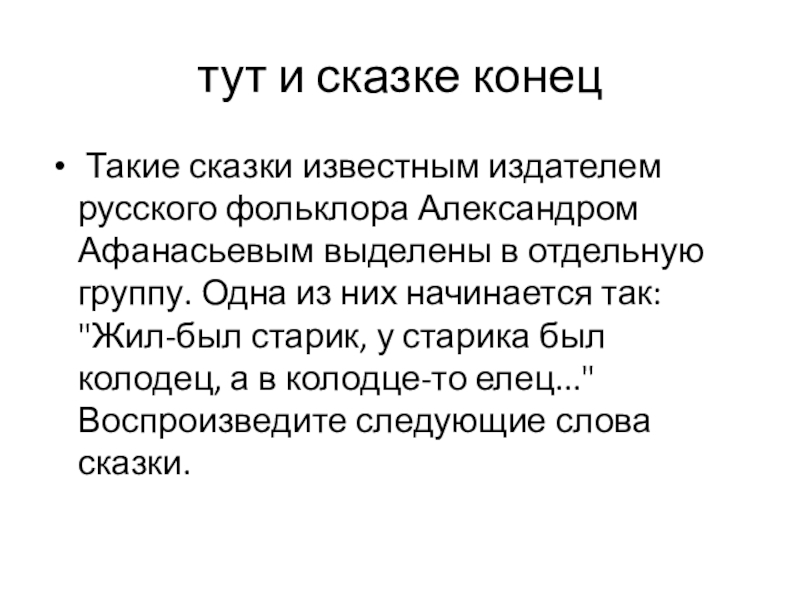 тут и сказке конец

• Такие сказки известным издателем русского фольклора Александром Афанасьевым выделены в отдельную группу. Одна из них начинается так: "Жил-был старик, у старика был колодец, а в колодце-то елец..." Воспроизведите следующие слова сказки.